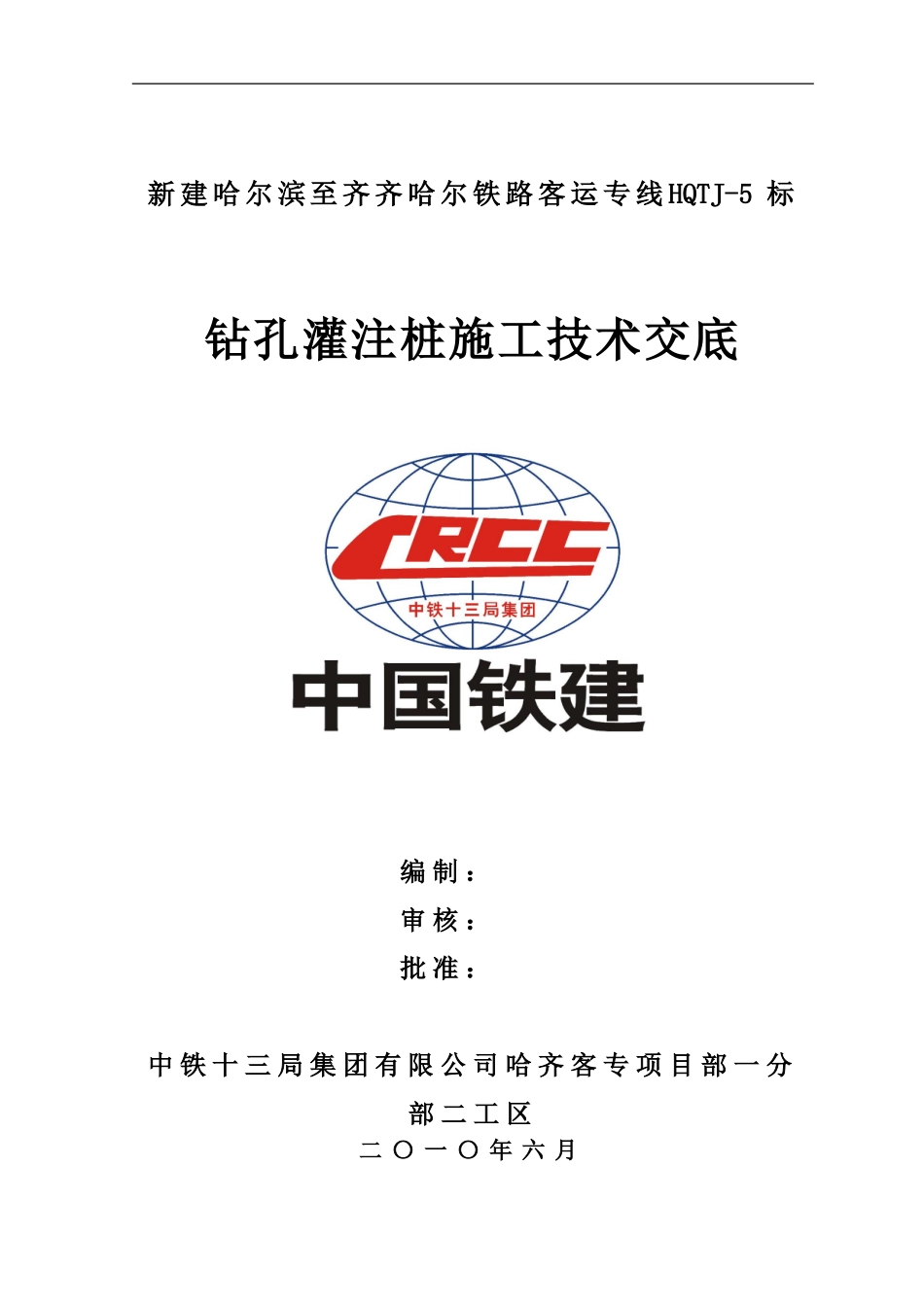 新建哈尔滨至齐齐哈尔铁路客运专线HQTJ-5 标

钻孔灌注桩施工技术交底

CRCC

中铁十三局集团

中国铁建

编制：

审核：

批准：

中铁十三局集团有限公司哈齐客专项目部一分部二工区

二〇一〇年六月